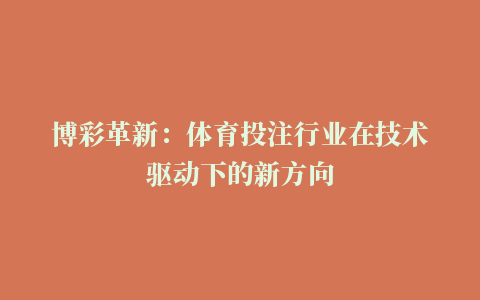 博彩革新：体育投注行业在技术驱动下的新方向